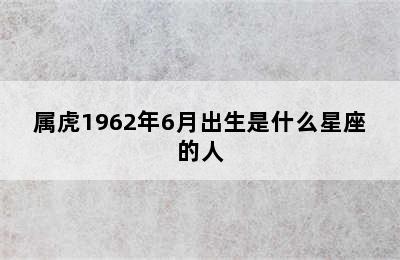 属虎1962年6月出生是什么星座的人